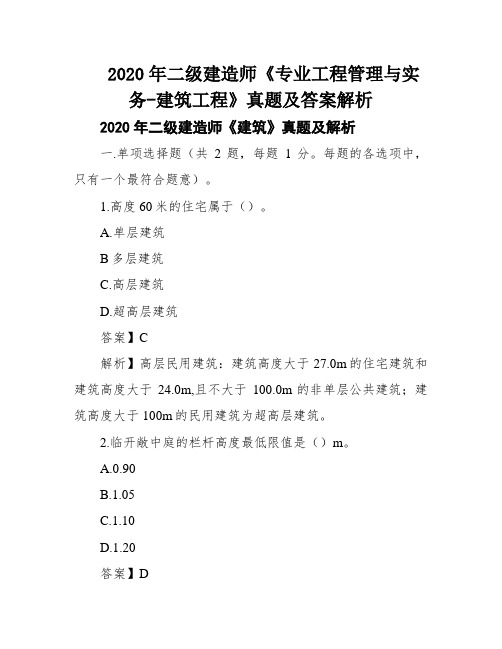 2020 年二级建造师《专业工程管理与实务-建筑工程》真题及答案解析

2020 年二级建造师《建筑》真题及解析

一.单项选择题（共 2 题，每题 1 分。每题的各选项中，只有一个最符合题意）。

1.高度 60 米的住宅属于（）。

A.单层建筑

B 多层建筑

C.高层建筑

D.超高层建筑

答案】C

解析】高层民用建筑：建筑高度大于 27.0m 的住宅建筑和建筑高度大于 24.0m,且不大于 100.0m 的非单层公共建筑；建筑高度大于 100m 的民用建筑为超高层建筑。

2.临开敞中庭的栏杆高度最低限值是（）m。

A.0.90

B.1.05

C.1.10

D.1.20

答案】D